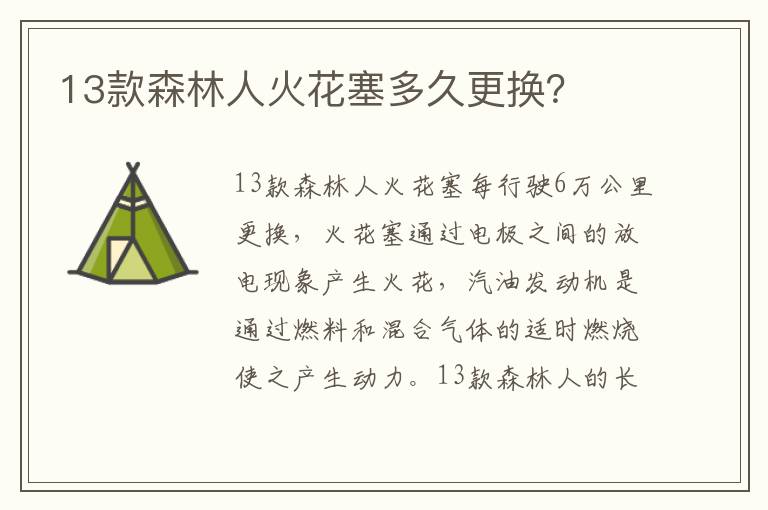 13款森林人火花塞多久更换?

13款森林人火花塞每行驶6万公里更换，火花塞通过电极之间的放电现象产生火花，汽油发动机是通过燃料和混合气体的适时燃烧使之产生动力。13款森林人的长